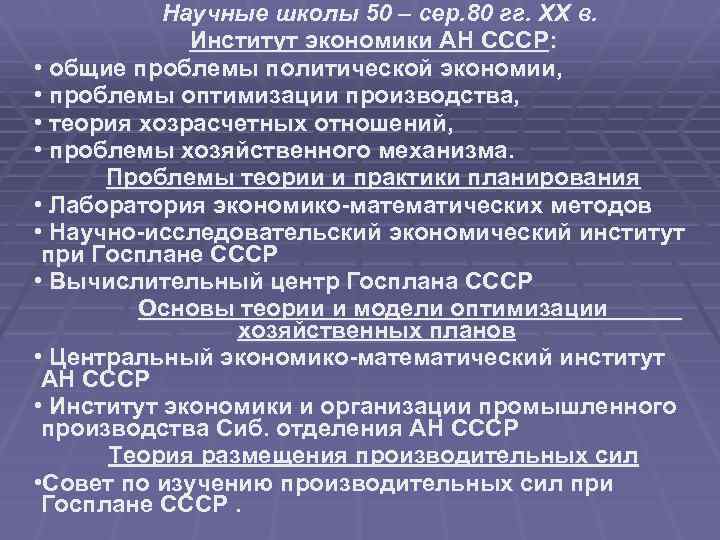 Научные школы 50 – сер.80 гг. XX в.
Институт экономики АН СССР:

• общие проблемы политической экономии,
• проблемы оптимизации производства,
• теория хозрасчетных отношений,
• проблемы хозяйственного механизма.

Проблемы теории и практики планирования

• Лаборатория экономико-математических методов
• Научно-исследовательский экономический институт при Госплане СССР
• Вычислительный центр Госплана СССР

Основы теории и модели оптимизации хозяйственных планов

• Центральный экономико-математический институт АН СССР
• Институт экономики и организации промышленного производства Сиб. отделения АН СССР

Теория размещения производительных сил

•Совет по изучению производительных сил при Госплане СССР .